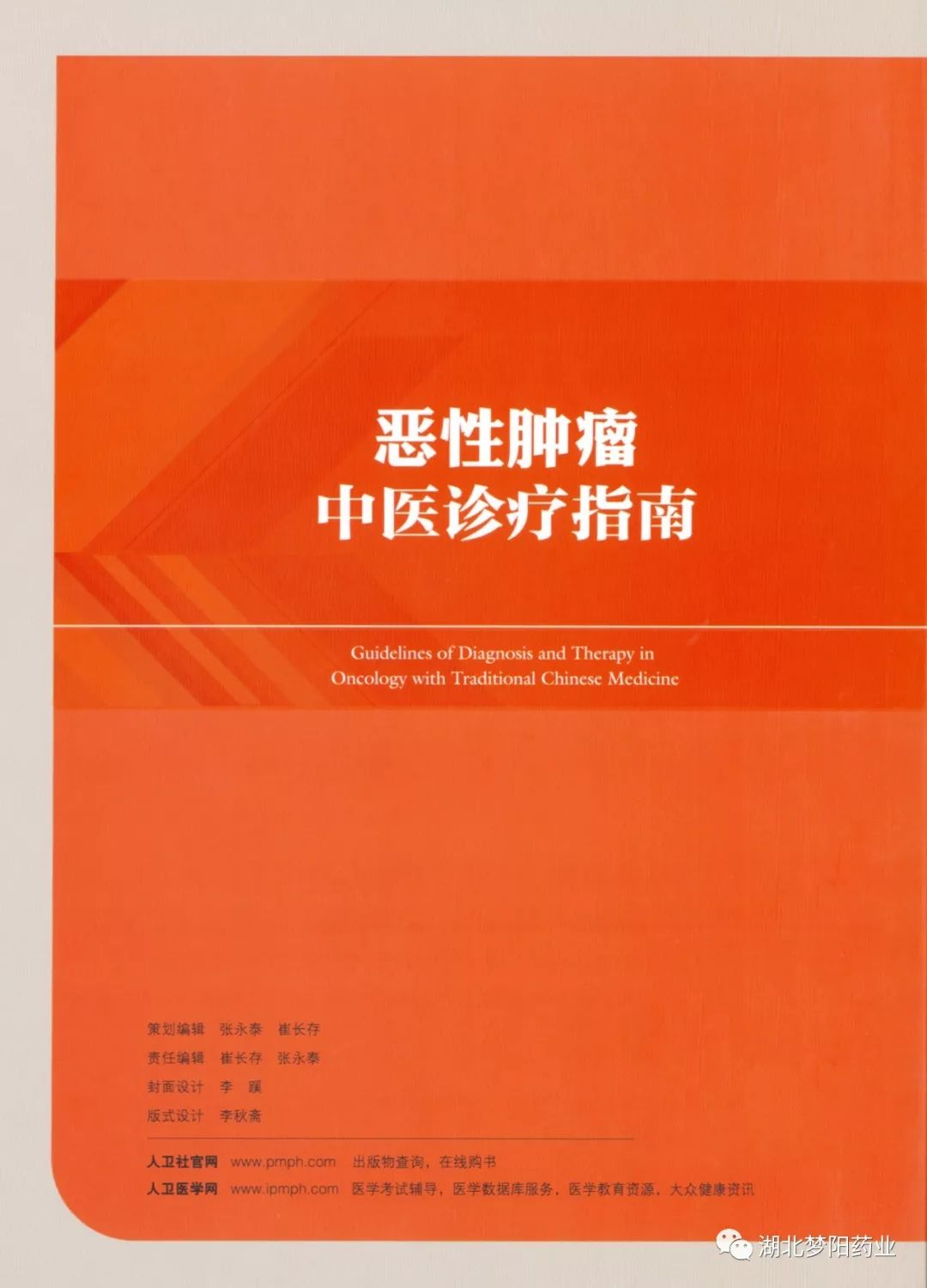 恶性肿瘤
中医诊疗指南

Guidelines of Diagnosis and Therapy in Oncology with Traditional Chinese Medicine

策划编辑 张永泰 崔长存
责任编辑 崔长存 张永泰
封面设计 李 蹊
版式设计 李秋斋

人卫社官网 www.pmph.com 出版物查询，在线购书
人卫医学网 www.ipmph.com 医学考试辅导，医学数据库服务，医学教育资源，大众健康资讯

湖北梦阳药业